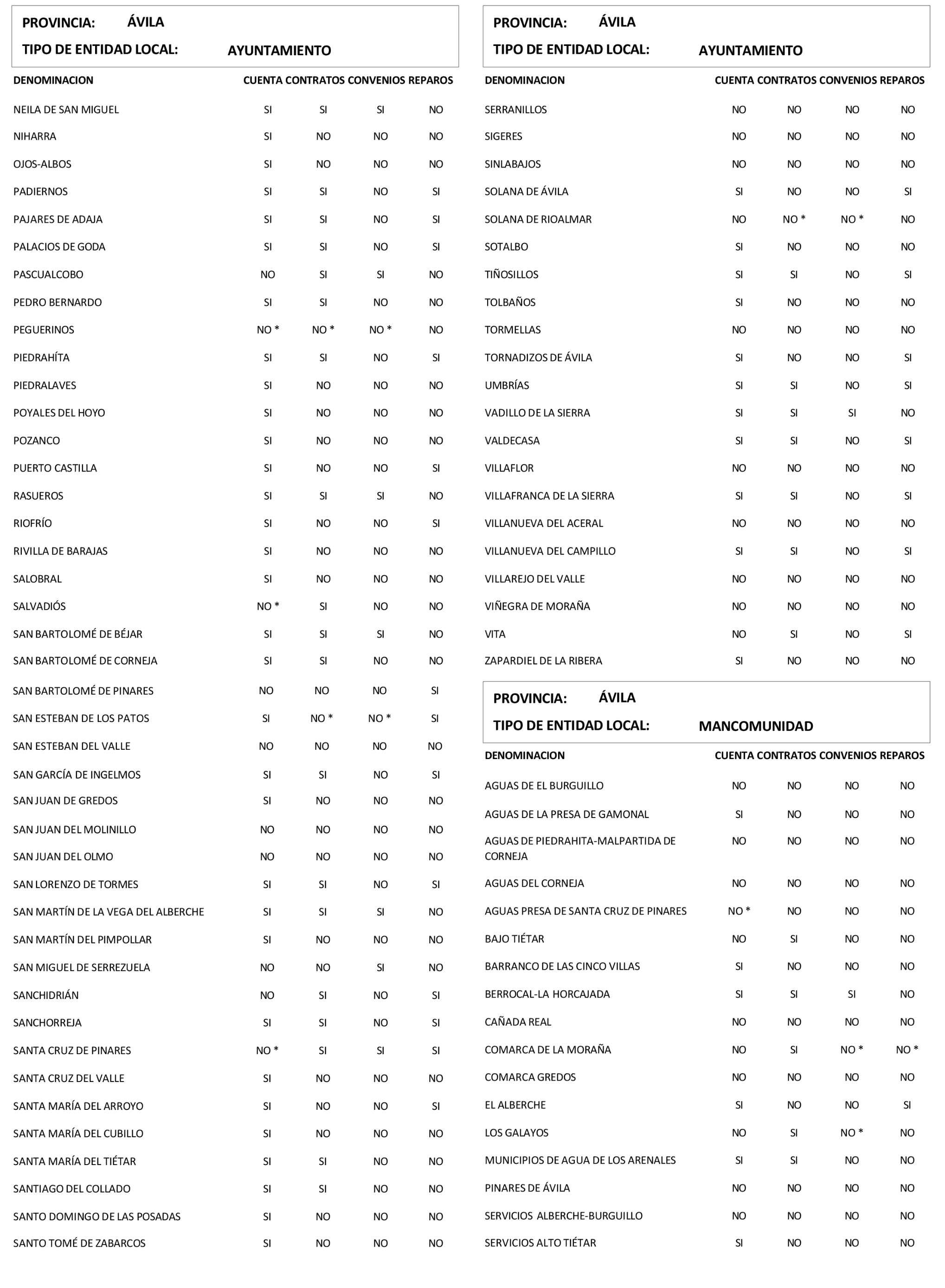 PROVINCIA: ÁVILA
TIPO DE ENTIDAD LOCAL: AYUNTAMIENTO

| DENOMINACION | CUENTA | CONTRATOS | CONVENIOS | REPAROS |
|---|---|---|---|---|
| NEILA DE SAN MIGUEL | SI | SI | SI | NO |
| NIHARRA | SI | NO | NO | NO |
| OJOS-ALBOS | SI | NO | NO | NO |
| PADIERNOS | SI | SI | NO | SI |
| PAJARES DE ADAJA | SI | SI | NO | SI |
| PALACIOS DE GODA | SI | SI | NO | SI |
| PASCUALCOBO | NO | SI | SI | NO |
| PEDRO BERNARDO | SI | SI | NO | NO |
| PEGUERINOS | NO * | NO * | NO * | NO |
| PIEDRAHÍTA | SI | SI | NO | SI |
| PIEDRALAVES | SI | NO | NO | NO |
| POYALES DEL HOYO | SI | NO | NO | NO |
| POZANCO | SI | NO | NO | NO |
| PUERTO CASTILLA | SI | NO | NO | SI |
| RASUEROS | SI | SI | SI | NO |
| RIOFRÍO | SI | NO | NO | SI |
| RIVILLA DE BARAJAS | SI | NO | NO | NO |
| SALOBRAL | SI | NO | NO | NO |
| SALVADIÓS | NO * | SI | NO | NO |
| SAN BARTOLOMÉ DE BÉJAR | SI | SI | SI | NO |
| SAN BARTOLOMÉ DE CORNEJA | SI | SI | NO | NO |
| SAN BARTOLOMÉ DE PINARES | NO | NO | NO | SI |
| SAN ESTEBAN DE LOS PATOS | SI | NO * | NO * | SI |
| SAN ESTEBAN DEL VALLE | NO | NO | NO | NO |
| SAN GARCÍA DE INGELMOS | SI | SI | NO | SI |
| SAN JUAN DE GREDOS | SI | NO | NO | NO |
| SAN JUAN DEL MOLINILLO | NO | NO | NO | NO |
| SAN JUAN DEL OLMO | NO | NO | NO | NO |
| SAN LORENZO DE TORMES | SI | SI | NO | SI |
| SAN MARTÍN DE LA VEGA DEL ALBERCHE | SI | SI | SI | NO |
| SAN MARTÍN DEL PIMPOLLAR | SI | NO | NO | NO |
| SAN MIGUEL DE SERREZUELA | NO | NO | SI | NO |
| SANCHIDRIÁN | NO | SI | NO | SI |
| SANCHORREJA | SI | SI | NO | SI |
| SANTA CRUZ DE PINARES | NO * | SI | SI | SI |
| SANTA CRUZ DEL VALLE | SI | NO | NO | NO |
| SANTA MARÍA DEL ARROYO | SI | NO | NO | SI |
| SANTA MARÍA DEL CUBILLO | SI | NO | NO | NO |
| SANTA MARÍA DEL TIÉTAR | SI | SI | NO | NO |
| SANTIAGO DEL COLLADO | SI | SI | NO | NO |
| SANTO DOMINGO DE LAS POSADAS | SI | NO | NO | NO |
| SANTO TOMÉ DE ZABARCOS | SI | NO | NO | NO |

PROVINCIA: ÁVILA
TIPO DE ENTIDAD LOCAL: AYUNTAMIENTO

| DENOMINACION | CUENTA | CONTRATOS | CONVENIOS | REPAROS |
|---|---|---|---|---|
| SERRANILLOS | NO | NO | NO | NO |
| SIGERES | NO | NO | NO | NO |
| SINLABAJOS | NO | NO | NO | NO |
| SOLANA DE ÁVILA | SI | NO | NO | SI |
| SOLANA DE RIOALMAR | NO | NO * | NO * | NO |
| SOTALBO | SI | NO | NO | NO |
| TIÑOSILLOS | SI | SI | NO | SI |
| TOLBAÑOS | SI | NO | NO | NO |
| TORMELLAS | NO | NO | NO | NO |
| TORNADIZOS DE ÁVILA | SI | NO | NO | SI |
| UMBRÍAS | SI | SI | NO | SI |
| VADILLO DE LA SIERRA | SI | SI | SI | NO |
| VALDECASA | SI | SI | NO | SI |
| VILLAFLOR | NO | NO | NO | NO |
| VILLAFRANCA DE LA SIERRA | SI | SI | NO | SI |
| VILLANUEVA DEL ACERAL | NO | NO | NO | NO |
| VILLANUEVA DEL CAMPILLO | SI | SI | NO | SI |
| VILLAREJO DEL VALLE | NO | NO | NO | NO |
| VIÑEGRA DE MORAÑA | NO | NO | NO | NO |
| VITA | NO | SI | NO | SI |
| ZAPARDIEL DE LA RIBERA | SI | NO | NO | NO |

PROVINCIA: ÁVILA
TIPO DE ENTIDAD LOCAL: MANCOMUNIDAD

| DENOMINACION | CUENTA | CONTRATOS | CONVENIOS | REPAROS |
|---|---|---|---|---|
| AGUAS DE EL BURGUILLO | NO | NO | NO | NO |
| AGUAS DE LA PRESA DE GAMONAL | SI | NO | NO | NO |
| AGUAS DE PIEDRAHITA-MALPARTIDA DE CORNEJA | NO | NO | NO | NO |
| AGUAS DEL CORNEJA | NO | NO | NO | NO |
| AGUAS PRESA DE SANTA CRUZ DE PINARES | NO * | NO | NO | NO |
| BAJO TIÉTAR | NO | SI | NO | NO |
| BARRANCO DE LAS CINCO VILLAS | SI | NO | NO | NO |
| BERROCAL-LA HORCAJADA | SI | SI | SI | NO |
| CAÑADA REAL | NO | NO | NO | NO |
| COMARCA DE LA MORAÑA | NO | SI | NO * | NO * |
| COMARCA GREDOS | NO | NO | NO | NO |
| EL ALBERCHE | SI | NO | NO | SI |
| LOS GALAYOS | NO | SI | NO * | NO |
| MUNICIPIOS DE AGUA DE LOS ARENALES | SI | SI | NO | NO |
| PINARES DE ÁVILA | NO | NO | NO | NO |
| SERVICIOS ALBERCHE-BURGUILLO | NO | NO | NO | NO |
| SERVICIOS ALTO TIÉTAR | SI | NO | NO | NO |